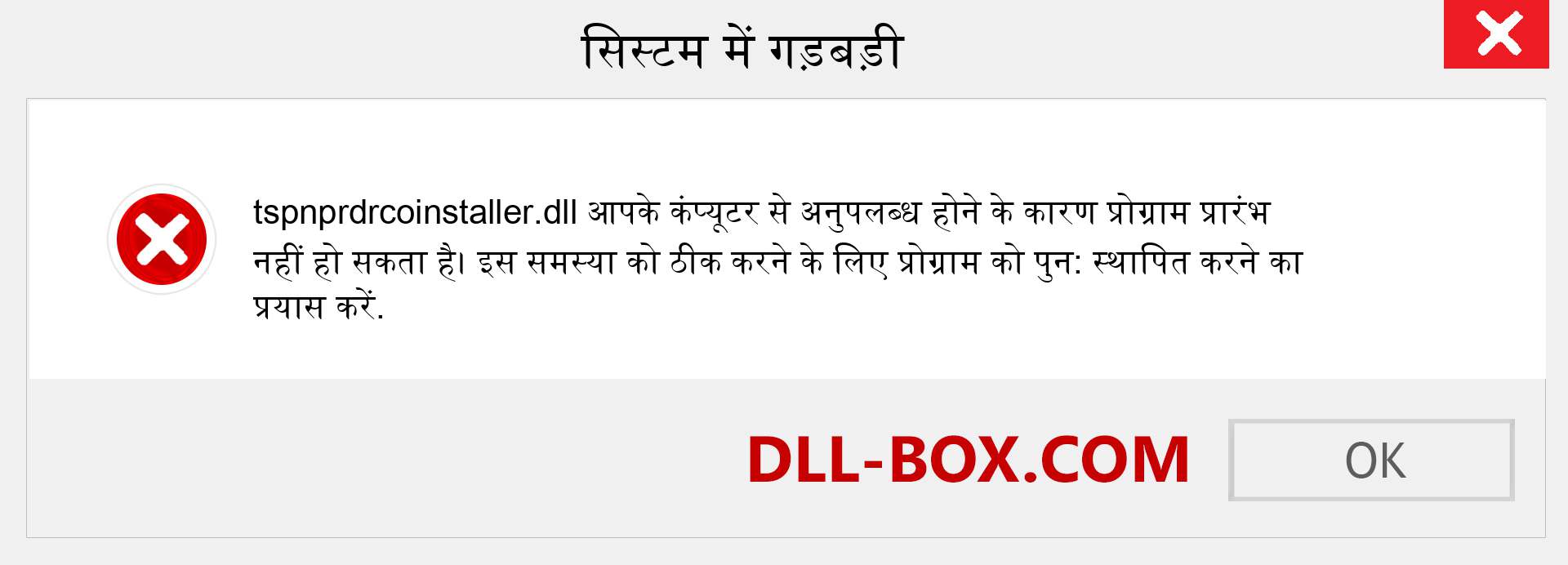 सिस्टम में गड़बड़ी

tspnprdrcoinstaller.dll आपके कंप्यूटर से अनुपलब्ध होने के कारण प्रोग्राम प्रारंभ नहीं हो सकता है। इस समस्या को ठीक करने के लिए प्रोग्राम को पुन: स्थापित करने का प्रयास करें.

DLL-BOX.COM

OK